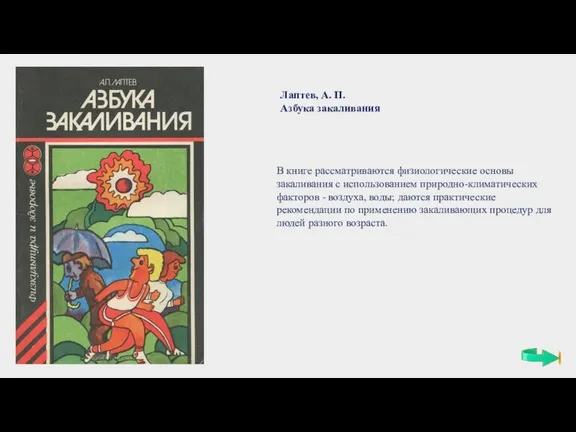 А.П. ЛАПТЕВ
АЗБУКА ЗАКАЛИВАНИЯ

физкультура и здоровье

Лаптев, А. П.
Азбука закаливания

В книге рассматриваются физиологические основы закаливания с использованием природно-климатических факторов - воздуха, воды; даются практические рекомендации по применению закаливающих процедур для людей разного возраста.